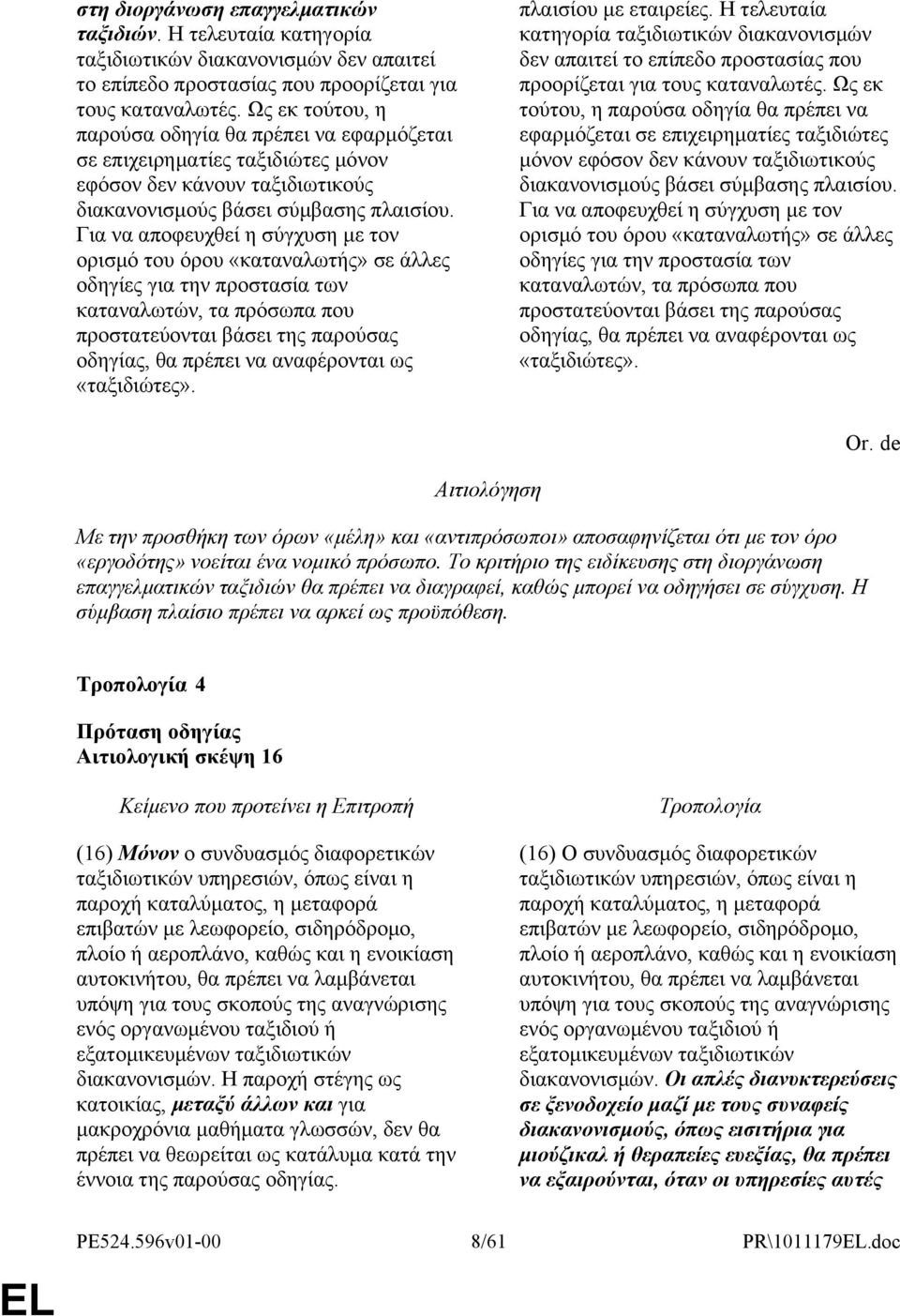 στη διοργάνωση επαγγελματικών ταξιδιών. Η τελευταία κατηγορία ταξιδιωτικών διακανονισμών δεν απαιτεί το επίπεδο προστασίας που προορίζεται για τους καταναλωτές. Ως εκ τούτου, η παρούσα οδηγία θα πρέπει να εφαρμόζεται σε επιχειρηματίες ταξιδιώτες μόνον εφόσον δεν κάνουν ταξιδιωτικούς διακανονισμούς βάσει σύμβασης πλαισίου. Για να αποφευχθεί η σύγχυση με τον ορισμό του όρου «καταναλωτής» σε άλλες οδηγίες για την προστασία των καταναλωτών, τα πρόσωπα που προστατεύονται βάσει της παρούσας οδηγίας, θα πρέπει να αναφέρονται ως «ταξιδιώτες».

πλαισίου με εταιρείες. Η τελευταία κατηγορία ταξιδιωτικών διακανονισμών δεν απαιτεί το επίπεδο προστασίας που προορίζεται για τους καταναλωτές. Ως εκ τούτου, η παρούσα οδηγία θα πρέπει να εφαρμόζεται σε επιχειρηματίες ταξιδιώτες μόνον εφόσον δεν κάνουν ταξιδιωτικούς διακανονισμούς βάσει σύμβασης πλαισίου. Για να αποφευχθεί η σύγχυση με τον ορισμό του όρου «καταναλωτής» σε άλλες οδηγίες για την προστασία των καταναλωτών, τα πρόσωπα που προστατεύονται βάσει της παρούσας οδηγίας, θα πρέπει να αναφέρονται ως «ταξιδιώτες».

Or. de

Αιτιολόγηση

Με την προσθήκη των όρων «μέλη» και «αντιπρόσωποι» αποσαφηνίζεται ότι με τον όρο «εργοδότης» νοείται ένα νομικό πρόσωπο. Το κριτήριο της ειδίκευσης στη διοργάνωση επαγγελματικών ταξιδιών θα πρέπει να διαγραφεί, καθώς μπορεί να οδηγήσει σε σύγχυση. Η σύμβαση πλαίσιο πρέπει να αρκεί ως προϋπόθεση.

Τροπολογία 4

Πρόταση οδηγίας
Αιτιολογική σκέψη 16

Κείμενο που προτείνει η Επιτροπή

(16) Μόνον ο συνδυασμός διαφορετικών ταξιδιωτικών υπηρεσιών, όπως είναι η παροχή καταλύματος, η μεταφορά επιβατών με λεωφορείο, σιδηρόδρομο, πλοίο ή αεροπλάνο, καθώς και η ενοικίαση αυτοκινήτου, θα πρέπει να λαμβάνεται υπόψη για τους σκοπούς της αναγνώρισης ενός οργανωμένου ταξιδιού ή εξατομικευμένων ταξιδιωτικών διακανονισμών. Η παροχή στέγης ως κατοικίας, μεταξύ άλλων και για μακροχρόνια μαθήματα γλωσσών, δεν θα πρέπει να θεωρείται ως κατάλυμα κατά την έννοια της παρούσας οδηγίας.

Τροπολογία

(16) Ο συνδυασμός διαφορετικών ταξιδιωτικών υπηρεσιών, όπως είναι η παροχή καταλύματος, η μεταφορά επιβατών με λεωφορείο, σιδηρόδρομο, πλοίο ή αεροπλάνο, καθώς και η ενοικίαση αυτοκινήτου, θα πρέπει να λαμβάνεται υπόψη για τους σκοπούς της αναγνώρισης ενός οργανωμένου ταξιδιού ή εξατομικευμένων ταξιδιωτικών διακανονισμών. Οι απλές διανυκτερεύσεις σε ξενοδοχείο μαζί με τους συναφείς διακανονισμούς, όπως εισιτήρια για μιούζικαλ ή θεραπείες ευεξίας, θα πρέπει να εξαιρούνται, όταν οι υπηρεσίες αυτές

PE524.596v01-00 8/61 PR\1011179EL.doc

EL